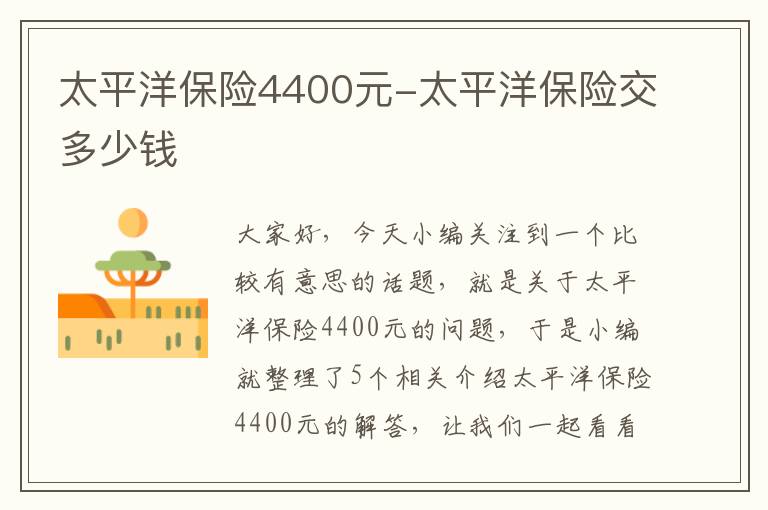 太平洋保险4400元-太平洋保险交多少钱

大家好，今天小编关注到一个比较有意思的话题，就是关于太平洋保险4400元的问题，于是小编就整理了5个相关介绍太平洋保险4400元的解答，让我们一起看看